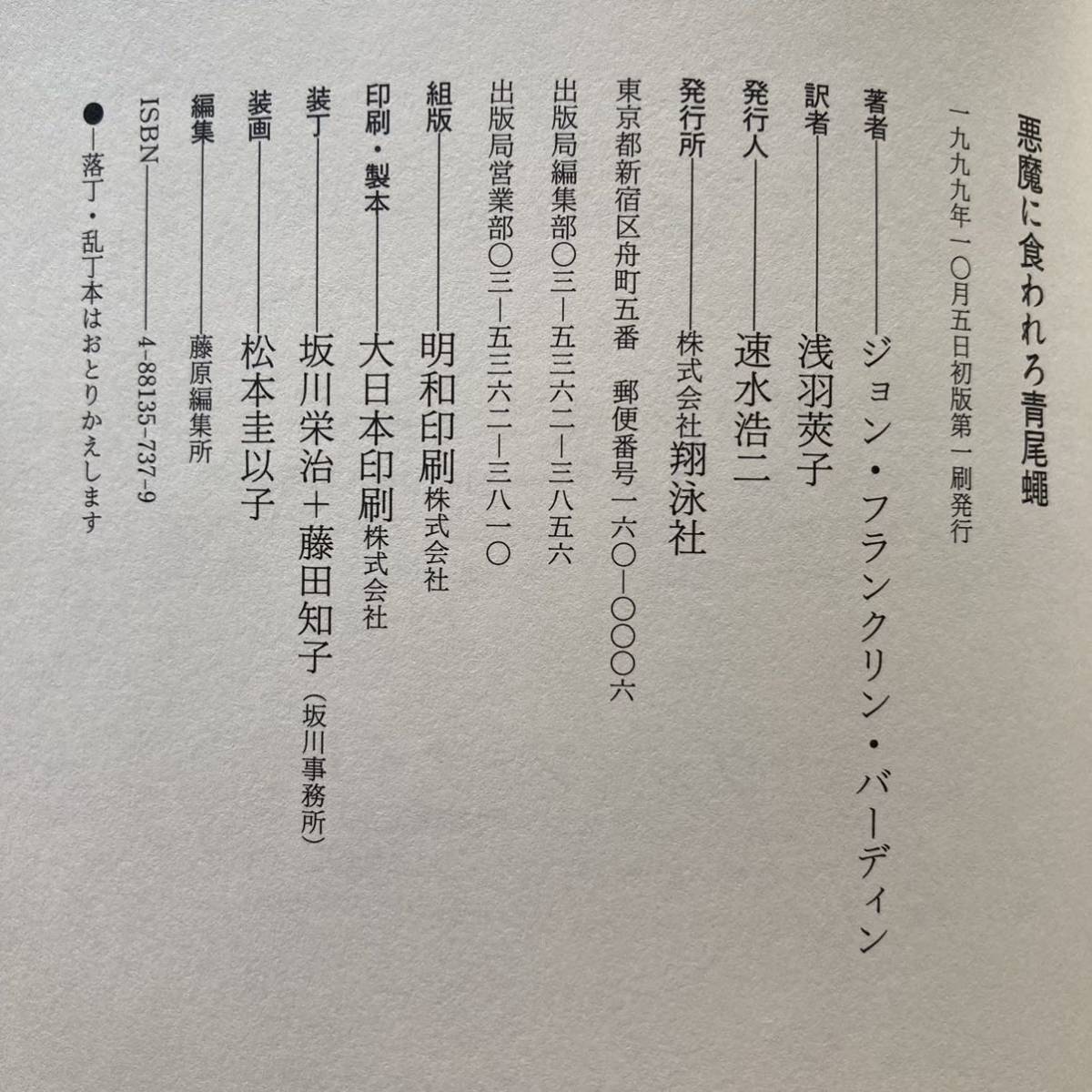 悪魔に食われろ青尾蠅

一九九九年一〇月五日初版第一刷発行

著者――ジョン・フランクリン・バーディン

訳者――浅羽莢子

発行人――速水浩二

発行所――株式会社翔泳社

東京都新宿区舟町五番　郵便番号一六〇―〇〇〇六

出版局編集部〇三―五三六二―三八五六

出版局営業部〇三―五三六二―三八一〇

組版――明和印刷株式会社

印刷・製本――大日本印刷株式会社

装丁――坂川栄治＋藤田知子（坂川事務所）

装画――松本圭以子

編集――藤原編集所

ISBN――4-88135-737-9

●―落丁・乱丁本はおとりかえします